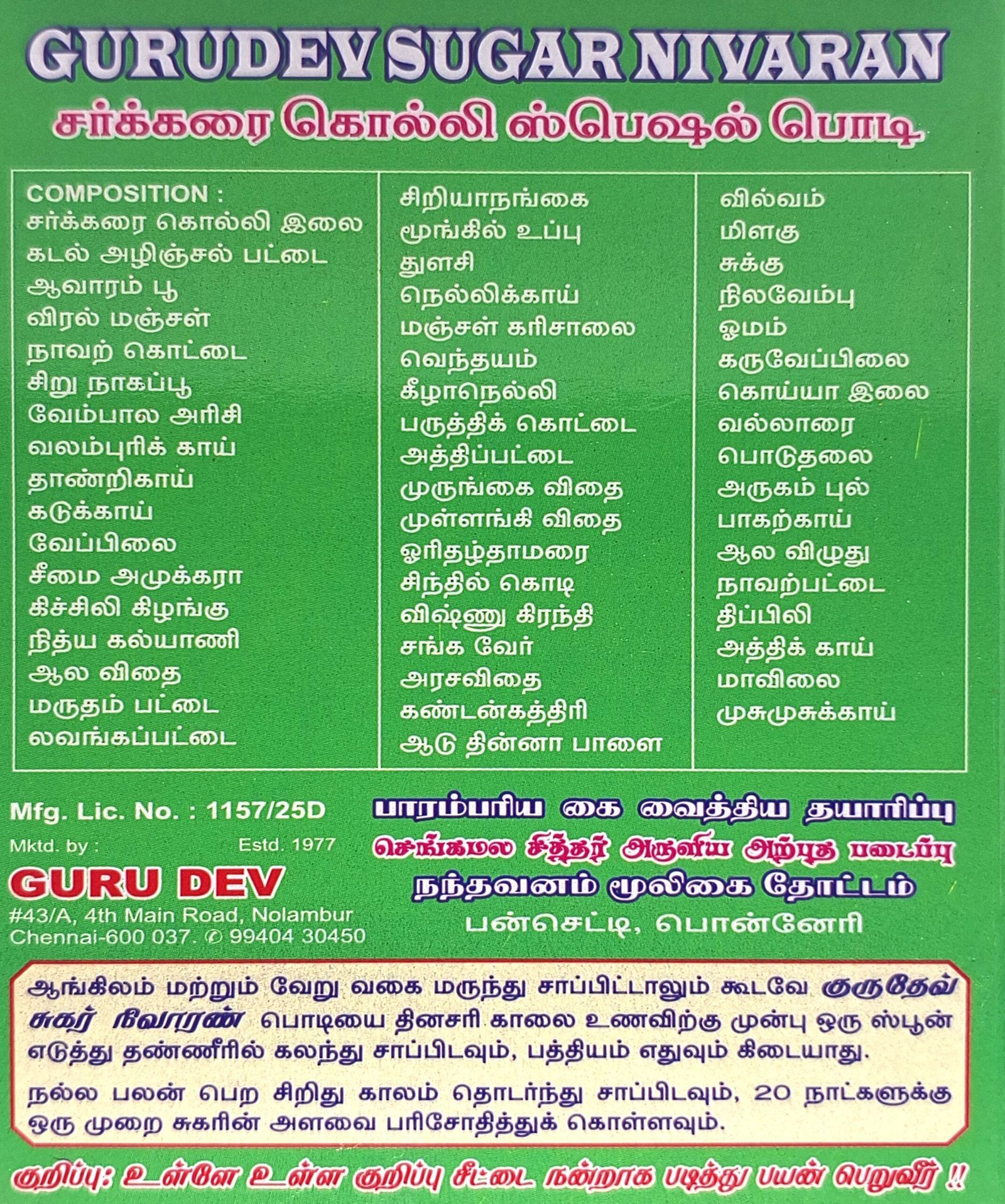 GURUDEV SUGAR NIVARAN
சர்க்கரை கொல்லி ஸ்பெஷல் பொடி

COMPOSITION :
சர்க்கரை கொல்லி இலை
கடல் அழிஞ்சல் பட்டை
ஆவாரம் பூ
விரல் மஞ்சள்
நாவற் கொட்டை
சிறு நாகப்பூ
வேம்பால அரிசி
வலம்புரிக் காய்
தாண்றிகாய்
கடுக்காய்
வேப்பிலை
சீமை அமுக்கரா
கிச்சிலி கிழங்கு
நித்ய கல்யாணி
ஆல விதை
மருதம் பட்டை
லவங்கப்பட்டை

சிறியாநங்கை
மூங்கில் உப்பு
துளசி
நெல்லிக்காய்
மஞ்சள் கரிசாலை
வெந்தயம்
கீழாநெல்லி
பருத்திக் கொட்டை
அத்திப்பட்டை
முருங்கை விதை
முள்ளங்கி விதை
ஓரிதழ்தாமரை
சிந்தில் கொடி
விஷ்ணு கிரந்தி
சங்க வேர்
அரசவிதை
கண்டன்கத்திரி
ஆடு தின்னா பாளை

வில்வம்
மிளகு
சுக்கு
நிலவேம்பு
ஓமம்
கருவேப்பிலை
கொய்யா இலை
வல்லாரை
பொடுதலை
அருகம் புல்
பாகற்காய்
ஆல விழுது
நாவற்பட்டை
திப்பிலி
அத்திக் காய்
மாவிலை
முசுமுசுக்காய்

Mfg. Lic. No. : 1157/25D
Mktd. by : Estd. 1977
GURU DEV
#43/A, 4th Main Road, Nolambur
Chennai-600 037. ✆ 99404 30450

பாரம்பரிய கை வைத்திய தயாரிப்பு
செங்கமல சித்தர் அருளிய அற்புத படைப்பு
நந்தவனம் மூலிகை தோட்டம்
பன்செட்டி, பொன்னேரி

ஆங்கிலம் மற்றும் வேறு வகை மருந்து சாப்பிட்டாலும் கூடவே குருதேவ் சுகர் நிவாரண் பொடியை தினசரி காலை உணவிற்கு முன்பு ஒரு ஸ்பூன் எடுத்து தண்ணீரில் கலந்து சாப்பிடவும், பத்தியம் எதுவும் கிடையாது.

நல்ல பலன் பெற சிறிது காலம் தொடர்ந்து சாப்பிடவும், 20 நாட்களுக்கு ஒரு முறை சுகரின் அளவை பரிசோதித்துக் கொள்ளவும்.

குறிப்பு: உள்ளே உள்ள குறிப்பு சீட்டை நன்றாக படித்து பயன் பெறுவீர் !!